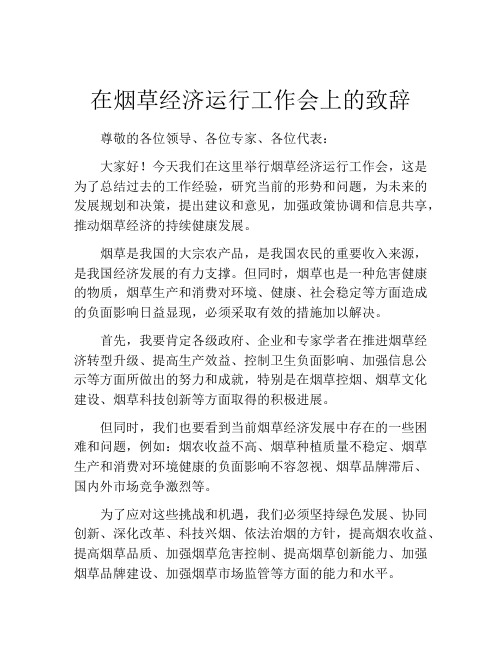 在烟草经济运行工作会上的致辞

尊敬的各位领导、各位专家、各位代表：

大家好！今天我们在这里举行烟草经济运行工作会，这是为了总结过去的工作经验，研究当前的形势和问题，为未来的发展规划和决策，提出建议和意见，加强政策协调和信息共享，推动烟草经济的持续健康发展。

烟草是我国的大宗农产品，是我国农民的重要收入来源，是我国经济发展的有力支撑。但同时，烟草也是一种危害健康的物质，烟草生产和消费对环境、健康、社会稳定等方面造成的负面影响日益显现，必须采取有效的措施加以解决。

首先，我要肯定各级政府、企业和专家学者在推进烟草经济转型升级、提高生产效益、控制卫生负面影响、加强信息公示等方面所做出的努力和成就，特别是在烟草控烟、烟草文化建设、烟草科技创新等方面取得的积极进展。

但同时，我们也要看到当前烟草经济发展中存在的一些困难和问题，例如：烟农收益不高、烟草种植质量不稳定、烟草生产和消费对环境健康的负面影响不容忽视、烟草品牌滞后、国内外市场竞争激烈等。

为了应对这些挑战和机遇，我们必须坚持绿色发展、协同创新、深化改革、科技兴烟、依法治烟的方针，提高烟农收益、提高烟草品质、加强烟草危害控制、提高烟草创新能力、加强烟草品牌建设、加强烟草市场监管等方面的能力和水平。